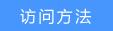 访问方法